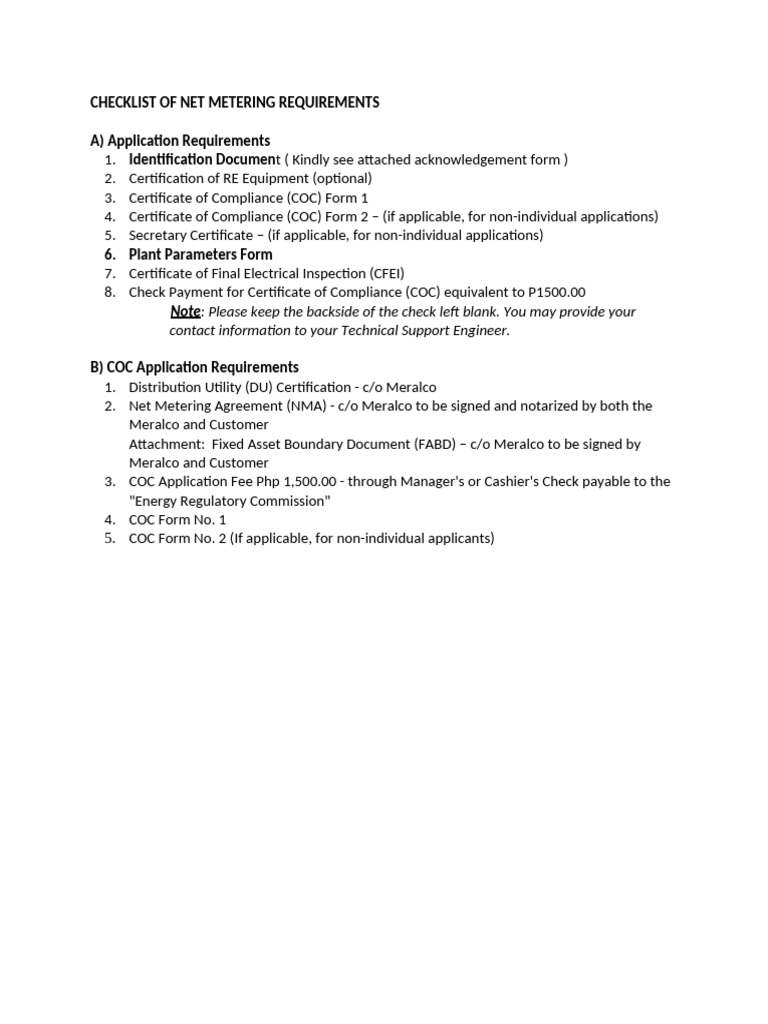 CHECKLIST OF NET METERING REQUIREMENTS

A) Application Requirements
1. Identification Document ( Kindly see attached acknowledgement form )
2. Certification of RE Equipment (optional)
3. Certificate of Compliance (COC) Form 1
4. Certificate of Compliance (COC) Form 2 – (if applicable, for non-individual applications)
5. Secretary Certificate – (if applicable, for non-individual applications)
6. Plant Parameters Form
7. Certificate of Final Electrical Inspection (CFEI)
8. Check Payment for Certificate of Compliance (COC) equivalent to P1500.00
Note: Please keep the backside of the check left blank. You may provide your contact information to your Technical Support Engineer.

B) COC Application Requirements
1. Distribution Utility (DU) Certification - c/o Meralco
2. Net Metering Agreement (NMA) - c/o Meralco to be signed and notarized by both the Meralco and Customer
Attachment: Fixed Asset Boundary Document (FABD) – c/o Meralco to be signed by Meralco and Customer
3. COC Application Fee Php 1,500.00 - through Manager's or Cashier's Check payable to the "Energy Regulatory Commission"
4. COC Form No. 1
5. COC Form No. 2 (If applicable, for non-individual applicants)